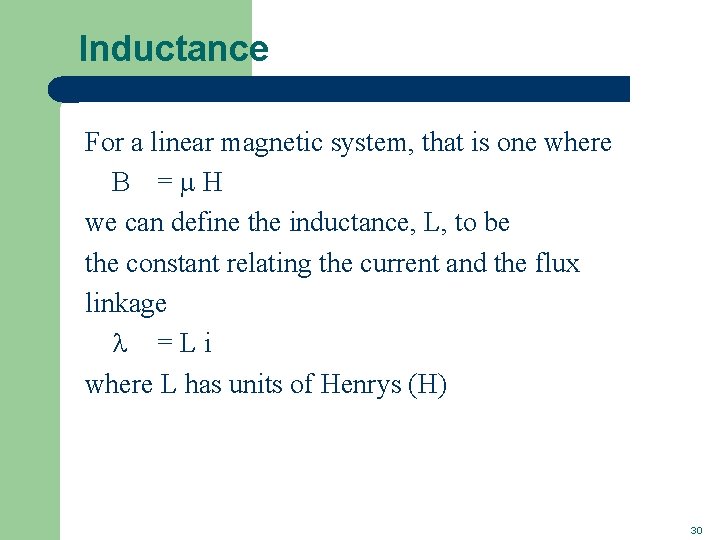 Inductance

For a linear magnetic system, that is one where

$B = \mu H$

we can define the inductance, L, to be the constant relating the current and the flux linkage

$\lambda = L i$

where L has units of Henrys (H)

30